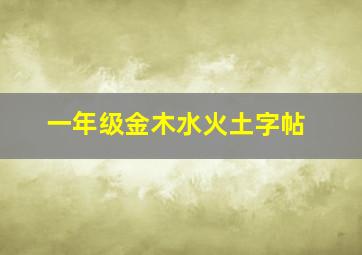 一年级金木水火土字帖